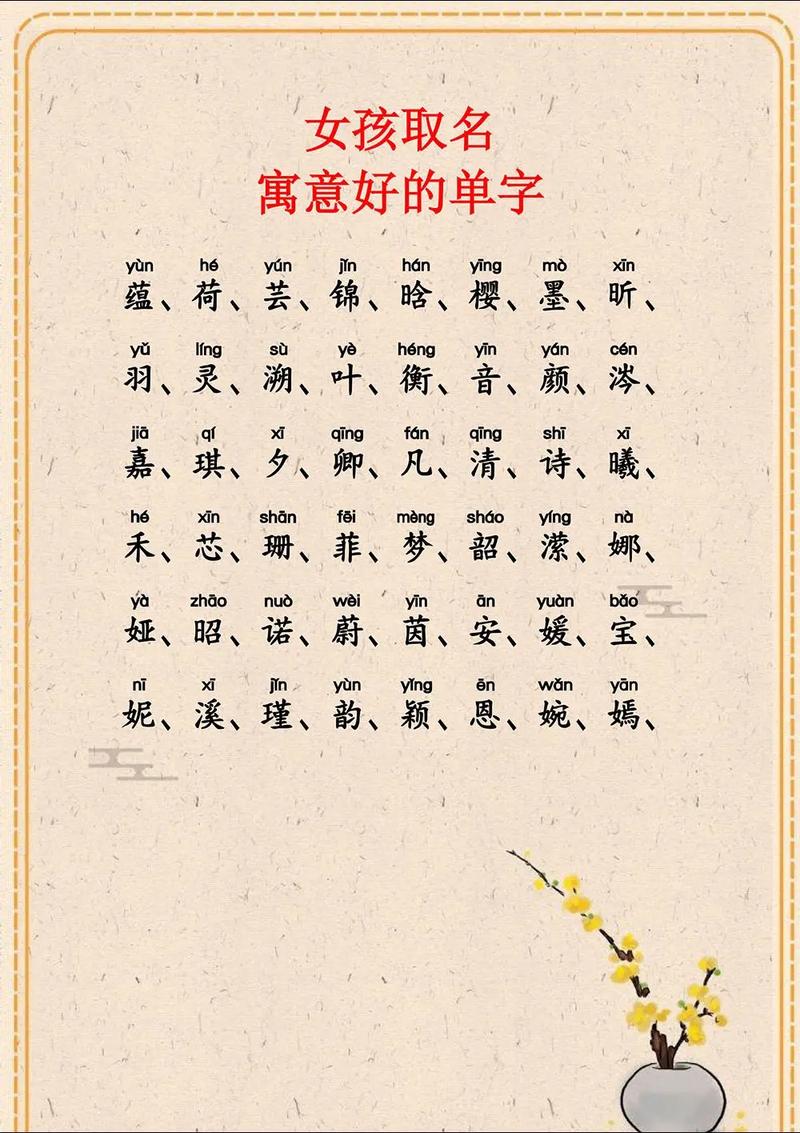 女孩取名
寓意好的单字

yùn hé yún jǐn hán yīng mò xīn
蕴、荷、芸、锦、晗、樱、墨、昕、

yǔ líng sù yè héng yīn yán cén
羽、灵、溯、叶、衡、音、颜、涔、

jiā qí xī qīng fán qīng shī xī
嘉、琪、夕、卿、凡、清、诗、曦、

hé xīn shān fēi mèng sháo yíng nà
禾、芯、珊、菲、梦、韶、潆、娜、

yà zhāo nuò wèi yīn ān yuàn bǎo
娅、昭、诺、蔚、茵、安、媛、宝、

nī xī jǐn yùn yǐng ēn wǎn yān
妮、溪、瑾、韵、颖、恩、婉、嫣、